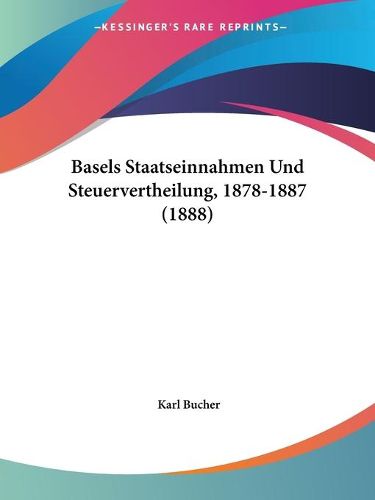 —KESSINGER'S RARE REPRINTS—

Basels Staatseinnahmen Und Steuervertheilung, 1878-1887 (1888)

Karl Bucher